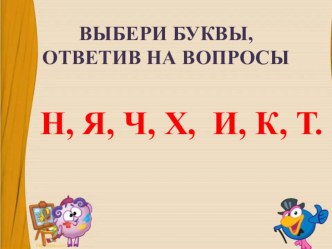 ВЫБЕРИ БУКВЫ, ОТВЕТИВ НА ВОПРОСЫ

Н, Я, Ч, Х, И, К, Т.